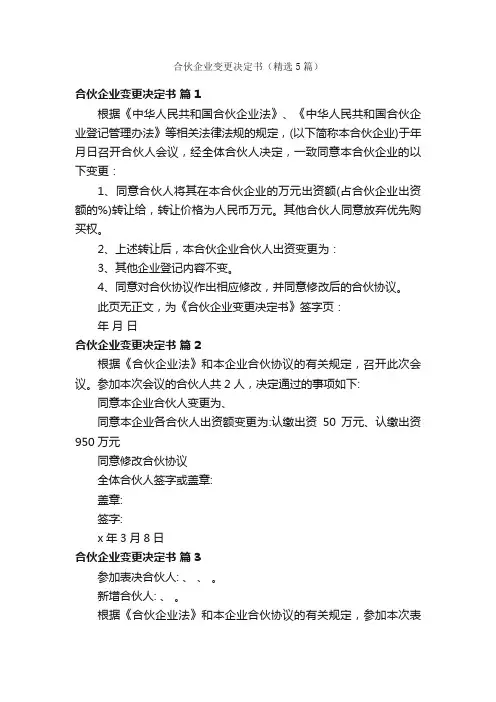 合伙企业变更决定书（精选5篇）

合伙企业变更决定书 篇1

根据《中华人民共和国合伙企业法》、《中华人民共和国合伙企业登记管理办法》等相关法律法规的规定，(以下简称本合伙企业)于年月日召开合伙人会议，经全体合伙人决定，一致同意本合伙企业的以下变更：

1、同意合伙人将其在本合伙企业的万元出资额(占合伙企业出资额的%)转让给，转让价格为人民币万元。其他合伙人同意放弃优先购买权。

2、上述转让后，本合伙企业合伙人出资变更为：

3、其他企业登记内容不变。

4、同意对合伙协议作出相应修改，并同意修改后的合伙协议。

此页无正文，为《合伙企业变更决定书》签字页：

年 月 日

合伙企业变更决定书 篇2

根据《合伙企业法》和本企业合伙协议的有关规定，召开此次会议。参加本次会议的合伙人共2人，决定通过的事项如下:

同意本企业合伙人变更为、

同意本企业各合伙人出资额变更为:认缴出资 50 万元、认缴出资950万元

同意修改合伙协议

全体合伙人签字或盖章:

盖章:

签字:

x年3月8日

合伙企业变更决定书 篇3

参加表决合伙人:、、。

新增合伙人:、。

根据《合伙企业法》和本企业合伙协议的有关规定，参加本次表